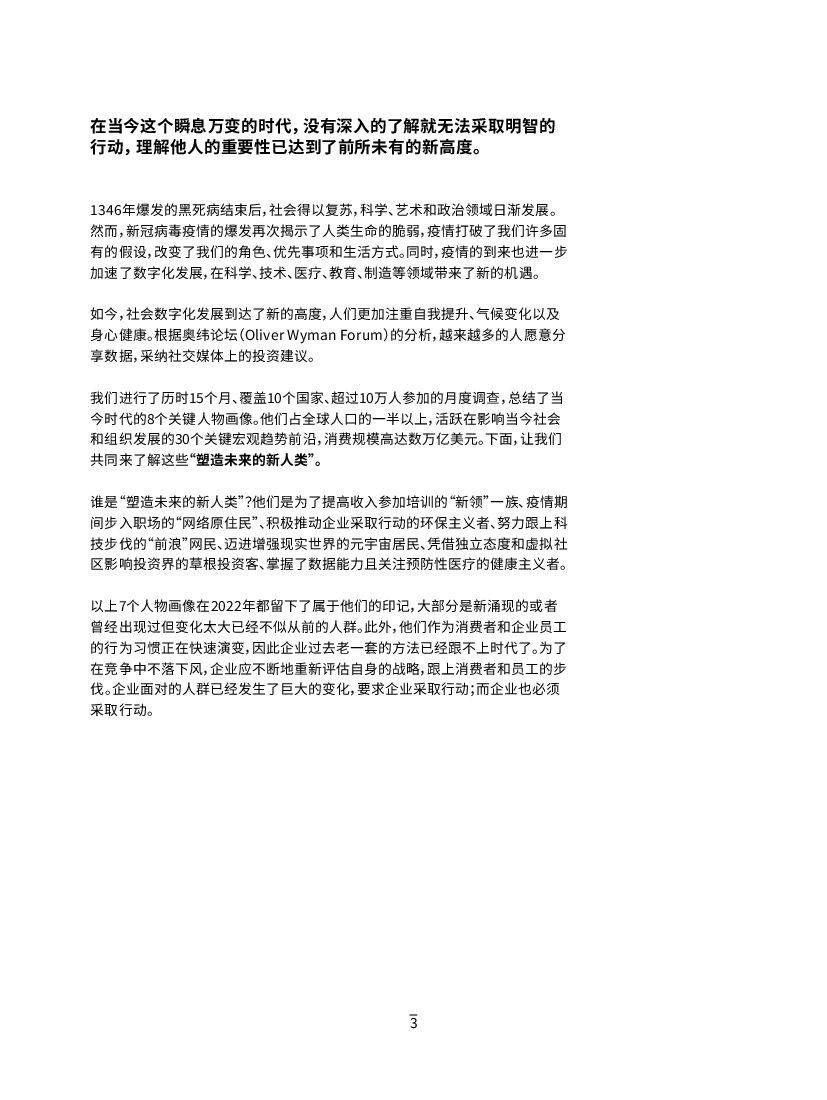 在当今这个瞬息万变的时代，没有深入的了解就无法采取明智的行动，理解他人的重要性已达到了前所未有的新高度。

1346年爆发的黑死病结束后，社会得以复苏，科学、艺术和政治领域日渐发展。然而，新冠病毒疫情的爆发再次揭示了人类生命的脆弱，疫情打破了我们许多固有的假设，改变了我们的角色、优先事项和生活方式。同时，疫情的到来也进一步加速了数字化发展，在科学、技术、医疗、教育、制造等领域带来了新的机遇。

如今，社会数字化发展到达了新的高度，人们更加注重自我提升、气候变化以及身心健康。根据奥纬论坛（Oliver Wyman Forum）的分析，越来越多的人愿意分享数据，采纳社交媒体上的投资建议。

我们进行了历时15个月、覆盖10个国家、超过10万人参加的月度调查，总结了当今时代的8个关键人物画像。他们占全球人口的一半以上，活跃在影响当今社会和组织发展的30个关键宏观趋势前沿，消费规模高达数万亿美元。下面，让我们共同来了解这些“塑造未来的新人类”。

谁是“塑造未来的新人类”？他们是为了提高收入参加培训的“新领”一族、疫情期间步入职场的“网络原住民”、积极推动企业采取行动的环保主义者、努力跟上科技步伐的“前浪”网民、迈进增强现实世界的元宇宙居民、凭借独立态度和虚拟社区影响投资界的草根投资客、掌握了数据能力且关注预防性医疗的健康主义者。

以上7个人物画像在2022年都留下了属于他们的印记，大部分是新涌现的或者曾经出现过但变化太大已经不似从前的人群。此外，他们作为消费者和企业员工的行为习惯正在快速演变，因此企业过去老一套的方法已经跟不上时代了。为了在竞争中不落下风，企业应不断地重新评估自身的战略，跟上消费者和员工的步伐。企业面对的人群已经发生了巨大的变化，要求企业采取行动；而企业也必须采取行动。

3